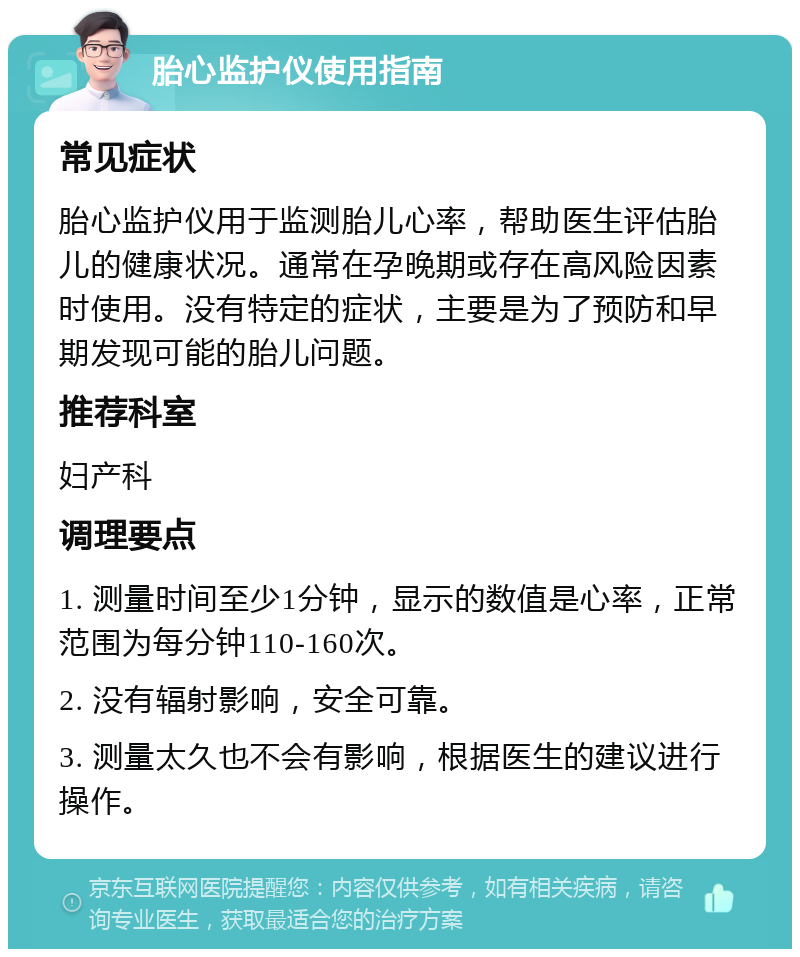 胎心监护仪使用指南

常见症状

胎心监护仪用于监测胎儿心率，帮助医生评估胎儿的健康状况。通常在孕晚期或存在高风险因素时使用。没有特定的症状，主要是为了预防和早期发现可能的胎儿问题。

推荐科室

妇产科

调理要点

1. 测量时间至少1分钟，显示的数值是心率，正常范围为每分钟110-160次。

2. 没有辐射影响，安全可靠。

3. 测量太久也不会有影响，根据医生的建议进行操作。

京东互联网医院提醒您：内容仅供参考，如有相关疾病，请咨询专业医生，获取最适合您的治疗方案